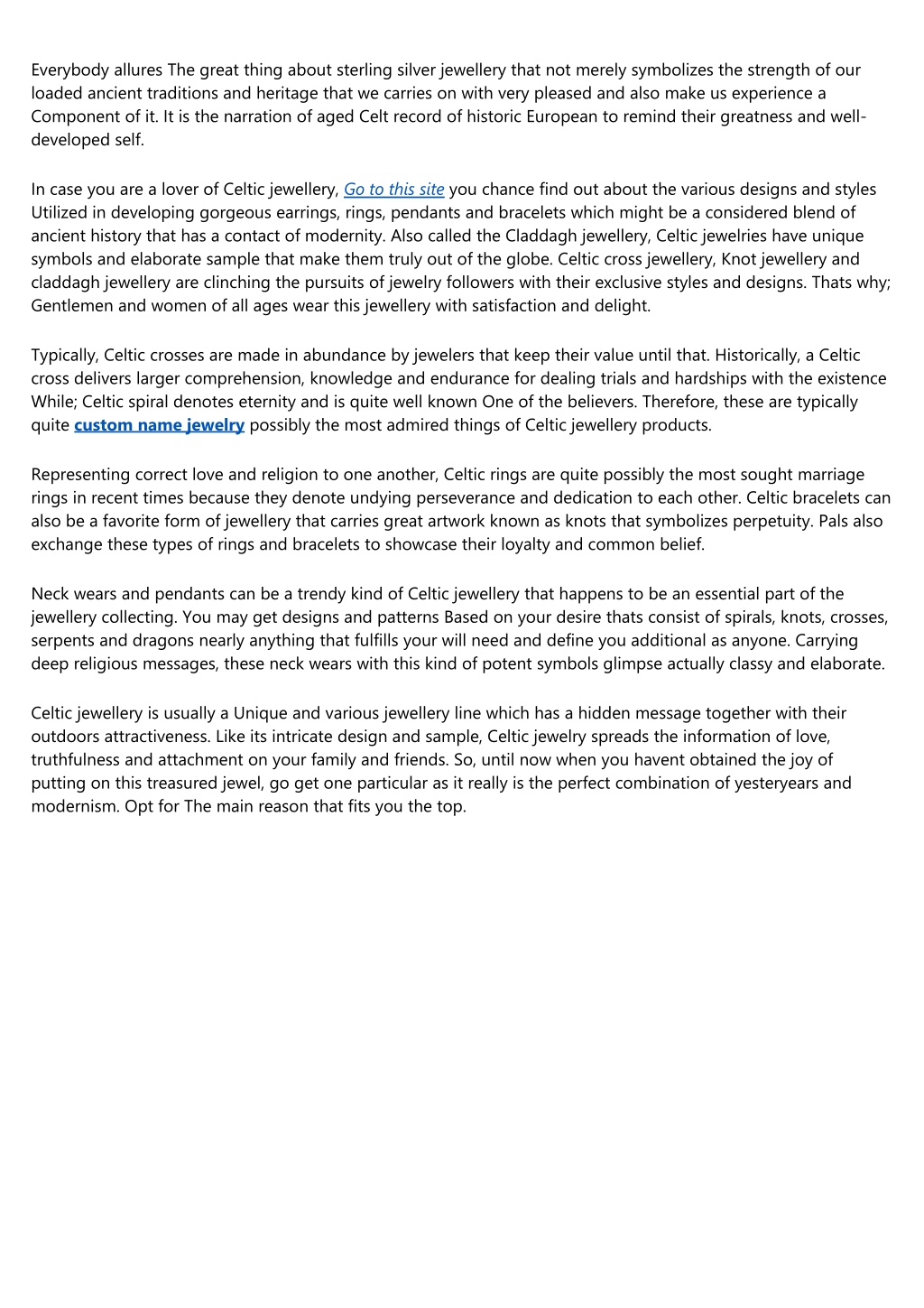 Everybody allures The great thing about sterling silver jewellery that not merely symbolizes the strength of our loaded ancient traditions and heritage that we carries on with very pleased and also make us experience a Component of it. It is the narration of aged Celt record of historic European to remind their greatness and well-developed self.

In case you are a lover of Celtic jewellery, Go to this site you chance find out about the various designs and styles Utilized in developing gorgeous earrings, rings, pendants and bracelets which might be a considered blend of ancient history that has a contact of modernity. Also called the Claddagh jewellery, Celtic jewelries have unique symbols and elaborate sample that make them truly out of the globe. Celtic cross jewellery, Knot jewellery and claddagh jewellery are clinching the pursuits of jewelry followers with their exclusive styles and designs. Thats why; Gentlemen and women of all ages wear this jewellery with satisfaction and delight.

Typically, Celtic crosses are made in abundance by jewelers that keep their value until that. Historically, a Celtic cross delivers larger comprehension, knowledge and endurance for dealing trials and hardships with the existence While; Celtic spiral denotes eternity and is quite well known One of the believers. Therefore, these are typically quite custom name jewelry possibly the most admired things of Celtic jewellery products.

Representing correct love and religion to one another, Celtic rings are quite possibly the most sought marriage rings in recent times because they denote undying perseverance and dedication to each other. Celtic bracelets can also be a favorite form of jewellery that carries great artwork known as knots that symbolizes perpetuity. Pals also exchange these types of rings and bracelets to showcase their loyalty and common belief.

Neck wears and pendants can be a trendy kind of Celtic jewellery that happens to be an essential part of the jewellery collecting. You may get designs and patterns Based on your desire thats consist of spirals, knots, crosses, serpents and dragons nearly anything that fulfills your will need and define you additional as anyone. Carrying deep religious messages, these neck wears with this kind of potent symbols glimpse actually classy and elaborate.

Celtic jewellery is usually a Unique and various jewellery line which has a hidden message together with their outdoors attractiveness. Like its intricate design and sample, Celtic jewelry spreads the information of love, truthfulness and attachment on your family and friends. So, until now when you havent obtained the joy of putting on this treasured jewel, go get one particular as it really is the perfect combination of yesteryears and modernism. Opt for The main reason that fits you the top.